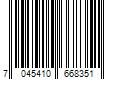 7 045410 668351